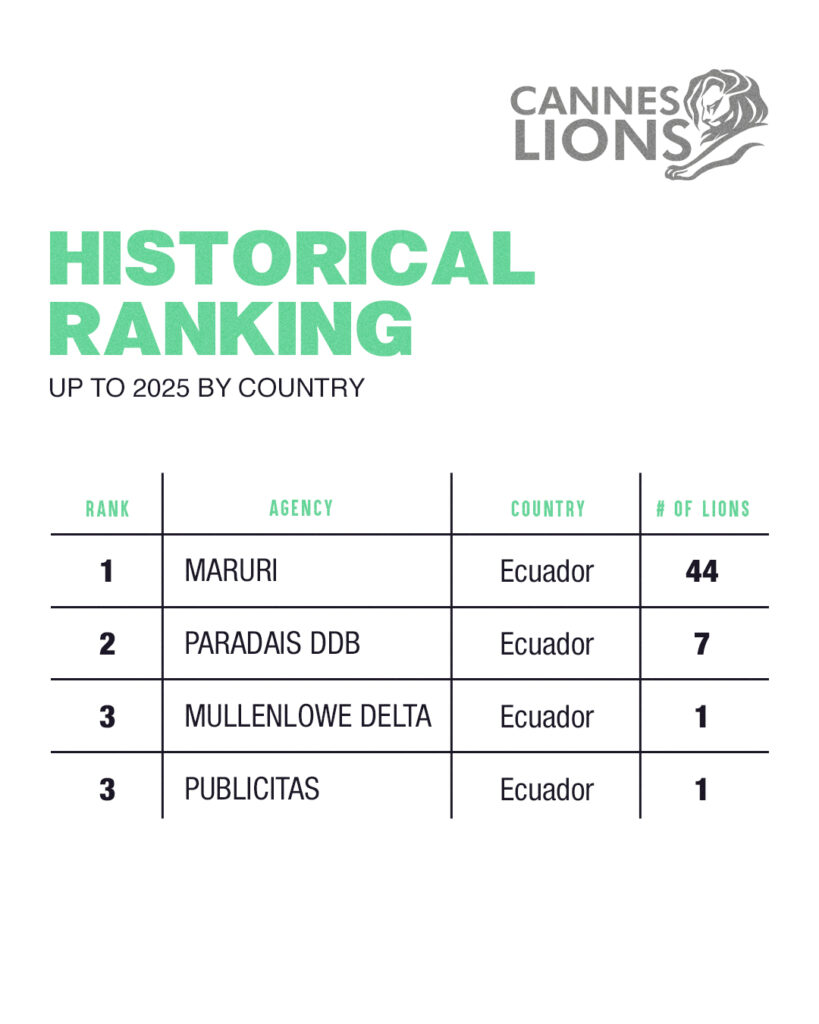 CANNES LIONS

HISTORICAL RANKING

UP TO 2025 BY COUNTRY

| RANK | AGENCY | COUNTRY | # OF LIONS |
|---|---|---|---|
| 1 | MARURI | Ecuador | 44 |
| 2 | PARADAIS DDB | Ecuador | 7 |
| 3 | MULLENLOWE DELTA | Ecuador | 1 |
| 3 | PUBLICITAS | Ecuador | 1 |